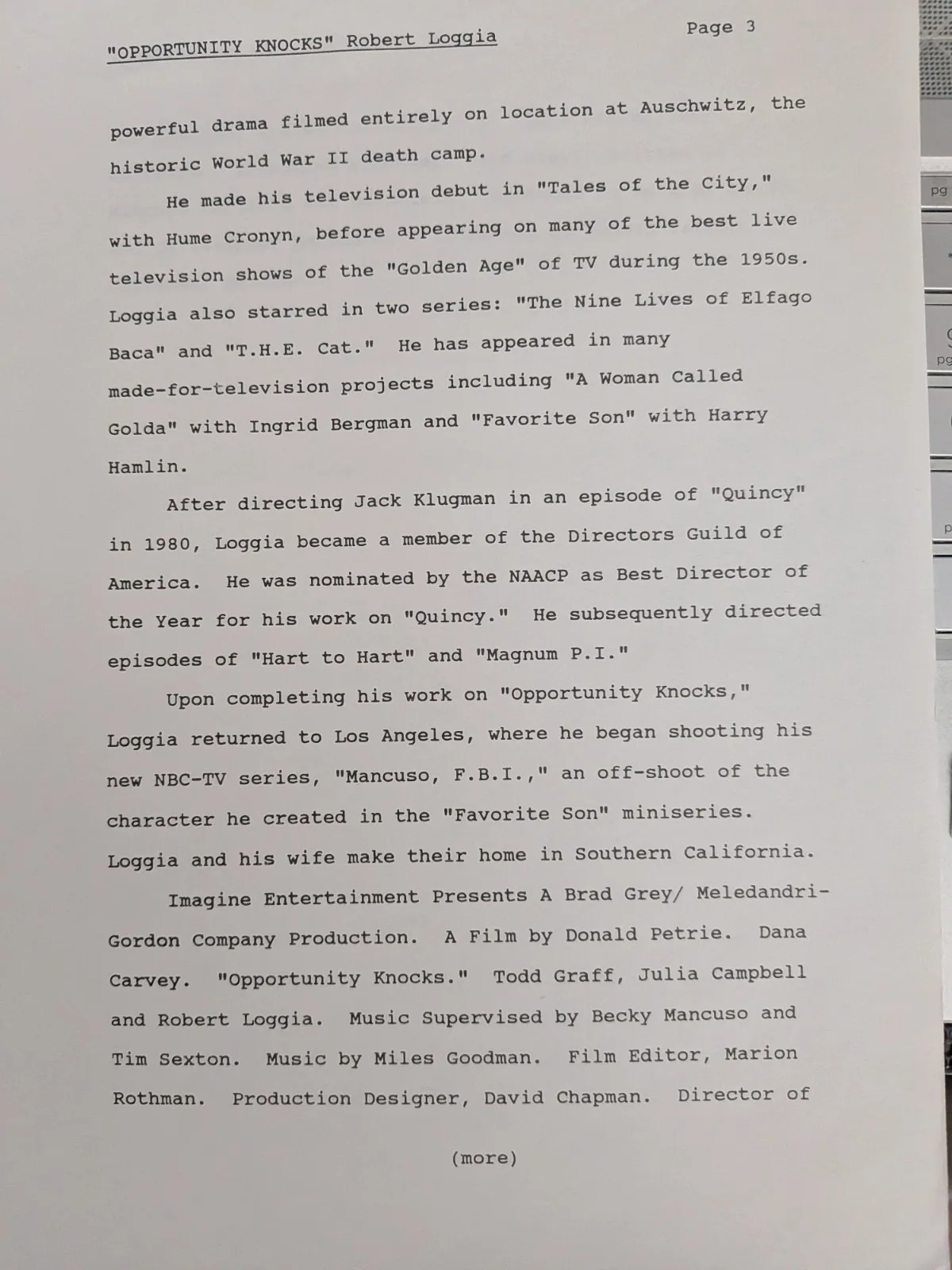 "OPPORTUNITY KNOCKS" Robert Loggia

Page 3

powerful drama filmed entirely on location at Auschwitz, the historic World War II death camp.

He made his television debut in "Tales of the City," with Hume Cronyn, before appearing on many of the best live television shows of the "Golden Age" of TV during the 1950s. Loggia also starred in two series: "The Nine Lives of Elfago Baca" and "T.H.E. Cat." He has appeared in many made-for-television projects including "A Woman Called Golda" with Ingrid Bergman and "Favorite Son" with Harry Hamlin.

After directing Jack Klugman in an episode of "Quincy" in 1980, Loggia became a member of the Directors Guild of America. He was nominated by the NAACP as Best Director of the Year for his work on "Quincy." He subsequently directed episodes of "Hart to Hart" and "Magnum P.I."

Upon completing his work on "Opportunity Knocks," Loggia returned to Los Angeles, where he began shooting his new NBC-TV series, "Mancuso, F.B.I.," an off-shoot of the character he created in the "Favorite Son" miniseries. Loggia and his wife make their home in Southern California.

Imagine Entertainment Presents A Brad Grey/ Meledandri-Gordon Company Production. A Film by Donald Petrie. Dana Carvey. "Opportunity Knocks." Todd Graff, Julia Campbell and Robert Loggia. Music Supervised by Becky Mancuso and Tim Sexton. Music by Miles Goodman. Film Editor, Marion Rothman. Production Designer, David Chapman. Director of

(more)